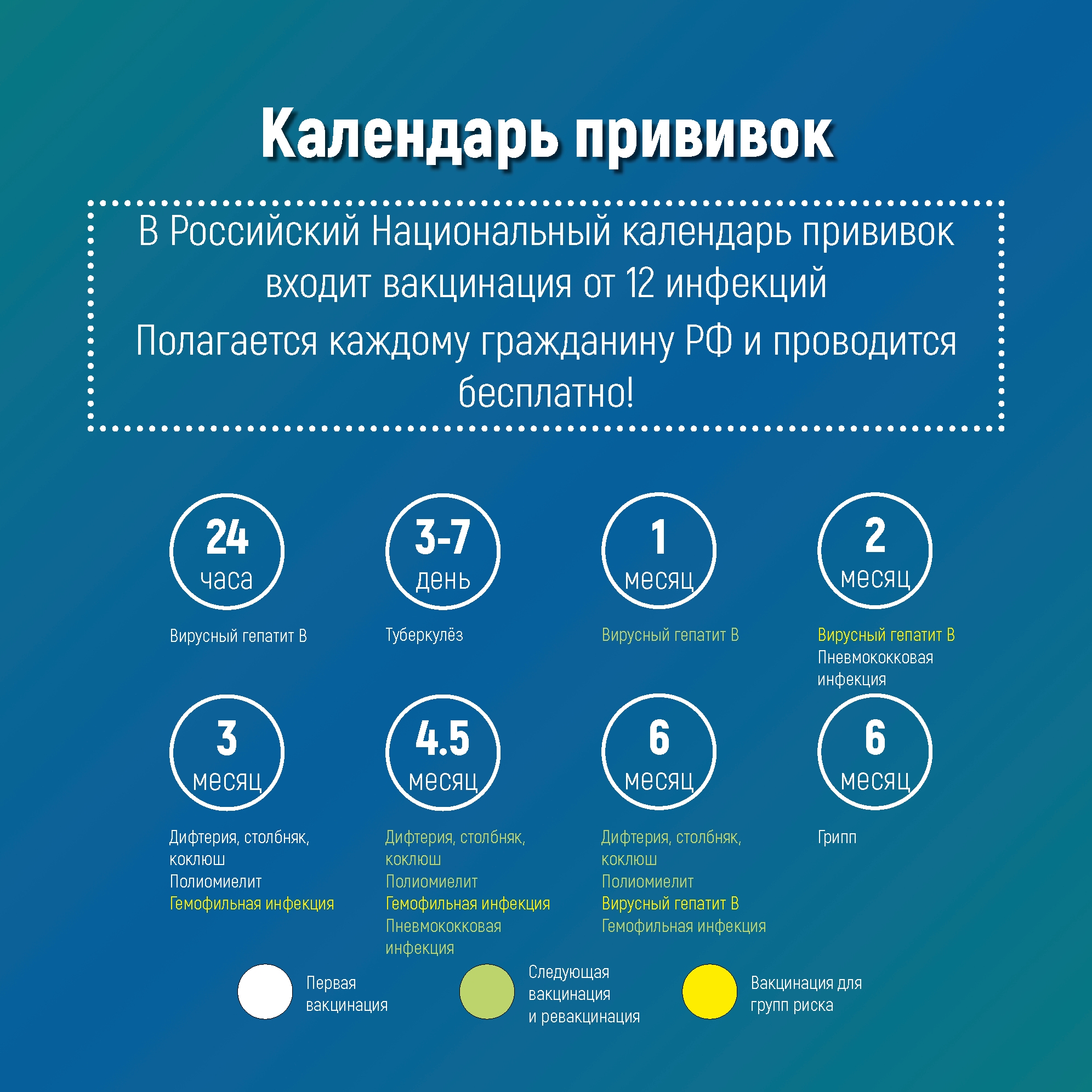 Календарь прививок

В Российский Национальный календарь прививок входит вакцинация от 12 инфекций
Полагается каждому гражданину РФ и проводится бесплатно!

24
часа
Вирусный гепатит В

3-7
день
Туберкулёз

1
месяц
Вирусный гепатит В

2
месяц
Вирусный гепатит В
Пневмококковая инфекция

3
месяц
Дифтерия, столбняк, коклюш
Полиомиелит
Гемофильная инфекция

4.5
месяц
Дифтерия, столбняк, коклюш
Полиомиелит
Гемофильная инфекция
Пневмококковая инфекция

6
месяц
Дифтерия, столбняк, коклюш
Полиомиелит
Вирусный гепатит В
Гемофильная инфекция

6
месяц
Грипп

Первая вакцинация

Следующая вакцинация и ревакцинация

Вакцинация для групп риска